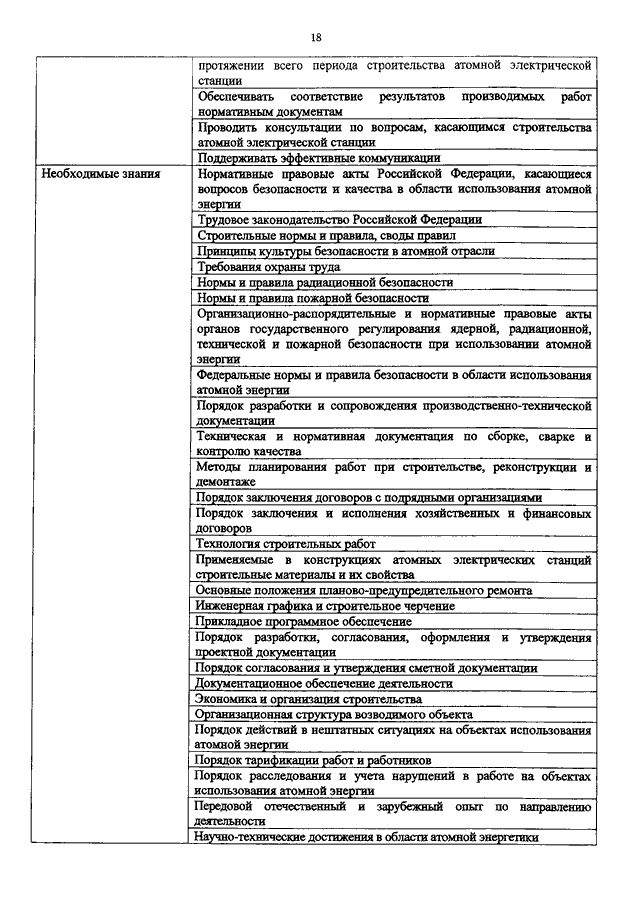 18

| | |
|---|---|
| | протяжении всего периода строительства атомной электрической станции |
| | Обеспечивать соответствие результатов производимых работ нормативным документам |
| | Проводить консультации по вопросам, касающимся строительства атомной электрической станции |
| | Поддерживать эффективные коммуникации |
| Необходимые знания | Нормативные правовые акты Российской Федерации, касающиеся вопросов безопасности и качества в области использования атомной энергии |
| | Трудовое законодательство Российской Федерации |
| | Строительные нормы и правила, своды правил |
| | Принципы культуры безопасности в атомной отрасли |
| | Требования охраны труда |
| | Нормы и правила радиационной безопасности |
| | Нормы и правила пожарной безопасности |
| | Организационно-распорядительные и нормативные правовые акты органов государственного регулирования ядерной, радиационной, технической и пожарной безопасности при использовании атомной энергии |
| | Федеральные нормы и правила безопасности в области использования атомной энергии |
| | Порядок разработки и сопровождения производственно-технической документации |
| | Техническая и нормативная документация по сборке, сварке и контролю качества |
| | Методы планирования работ при строительстве, реконструкции и демонтаже |
| | Порядок заключения договоров с подрядными организациями |
| | Порядок заключения и исполнения хозяйственных и финансовых договоров |
| | Технология строительных работ |
| | Применяемые в конструкциях атомных электрических станций строительные материалы и их свойства |
| | Основные положения планово-предупредительного ремонта |
| | Инженерная графика и строительное черчение |
| | Прикладное программное обеспечение |
| | Порядок разработки, согласования, оформления и утверждения проектной документации |
| | Порядок согласования и утверждения сметной документации |
| | Документационное обеспечение деятельности |
| | Экономика и организация строительства |
| | Организационная структура возводимого объекта |
| | Порядок действий в нештатных ситуациях на объектах использования атомной энергии |
| | Порядок тарификации работ и работников |
| | Порядок расследования и учета нарушений в работе на объектах использования атомной энергии |
| | Передовой отечественный и зарубежный опыт по направлению деятельности |
| | Научно-технические достижения в области атомной энергетики |